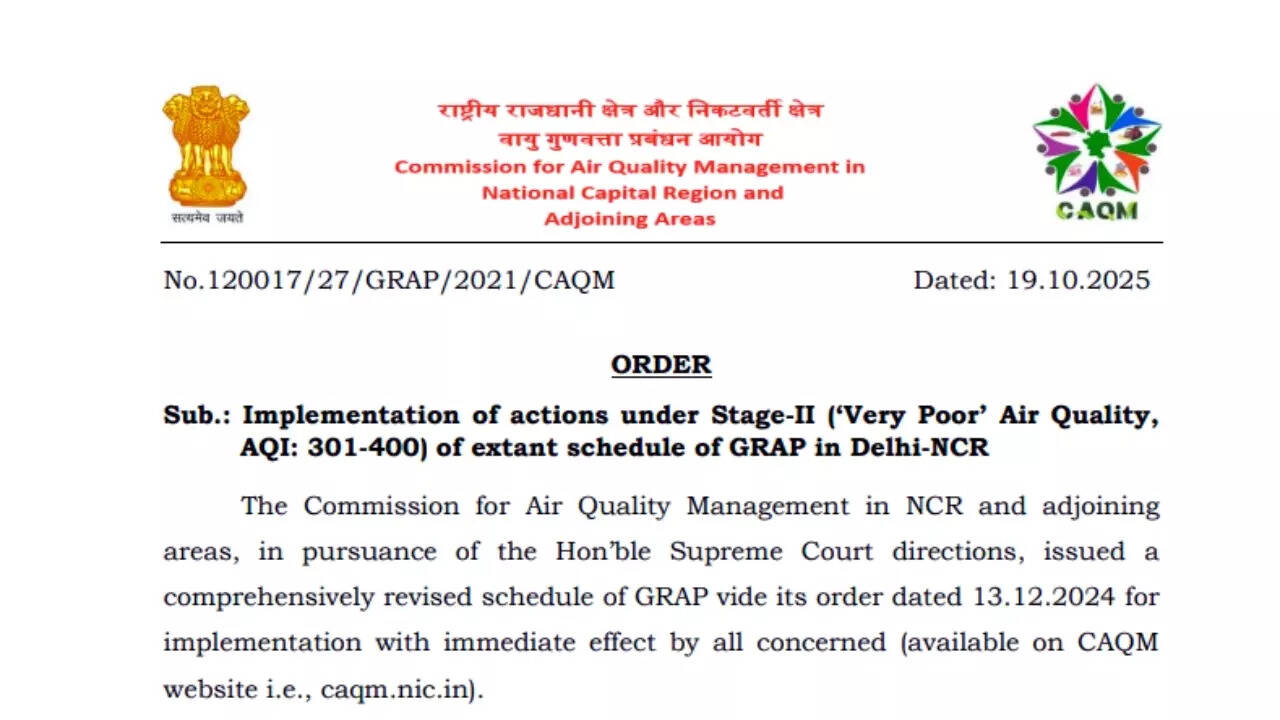 सत्यमेव जयते

राष्ट्रीय राजधानी क्षेत्र और निकटवर्ती क्षेत्र
वायु गुणवत्ता प्रबंधन आयोग
Commission for Air Quality Management in National Capital Region and Adjoining Areas

CAQM

No.120017/27/GRAP/2021/CAQM Dated: 19.10.2025

ORDER

Sub.: Implementation of actions under Stage-II ('Very Poor' Air Quality, AQI: 301-400) of extant schedule of GRAP in Delhi-NCR

The Commission for Air Quality Management in NCR and adjoining areas, in pursuance of the Hon'ble Supreme Court directions, issued a comprehensively revised schedule of GRAP vide its order dated 13.12.2024 for implementation with immediate effect by all concerned (available on CAQM website i.e., caqm.nic.in).